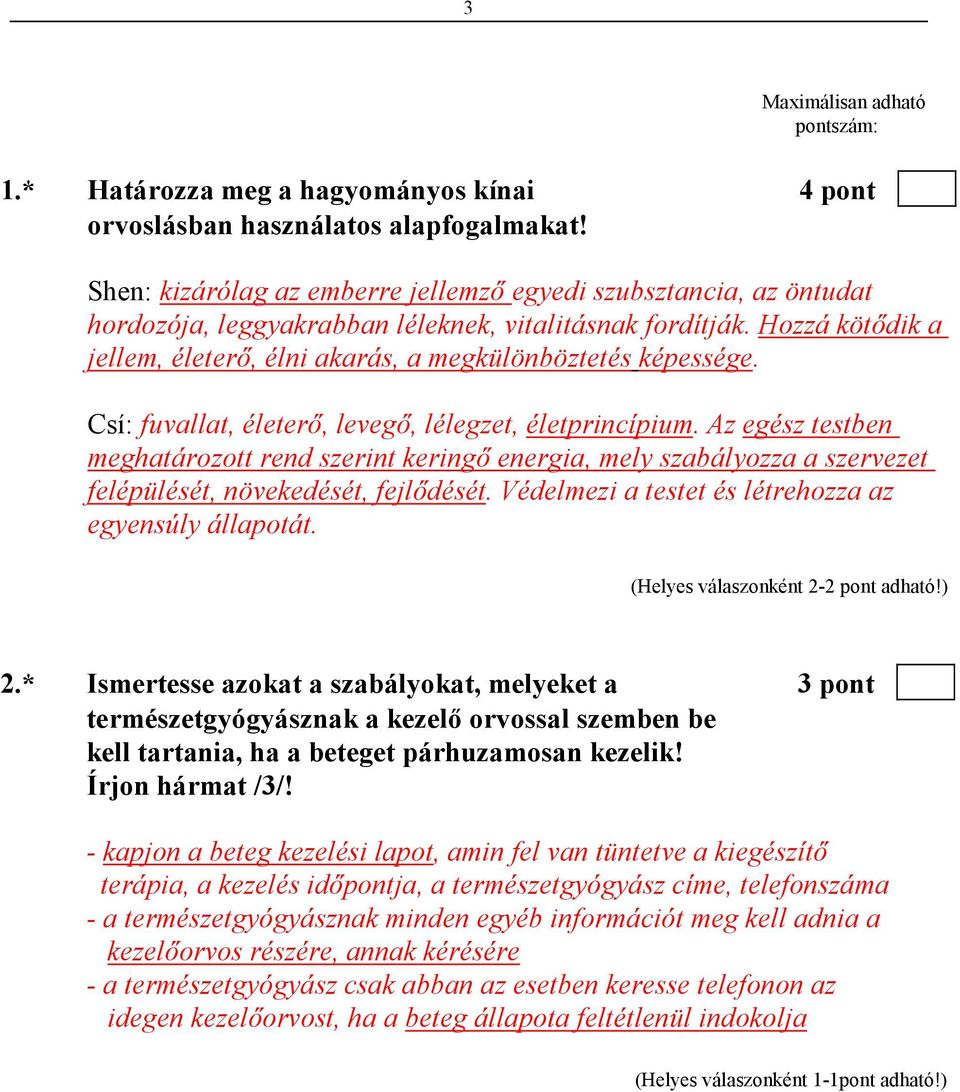 3

Maximálisan adható pontszám:

1.* Határozza meg a hagyományos kínai orvoslásban használatos alapfogalmakat! 4 pont

Shen: kizárólag az emberre jellemző egyedi szubsztancia, az öntudat hordozója, leggyakrabban léleknek, vitalitásnak fordítják. Hozzá kötődik a jellem, életerő, élni akarás, a megkülönböztetés képessége.

Csí: fuvallat, életerő, levegő, lélegzet, életprincípium. Az egész testben meghatározott rend szerint keringő energia, mely szabályozza a szervezet felépülését, növekedését, fejlődését. Védelmezi a testet és létrehozza az egyensúly állapotát.

(Helyes válaszonként 2-2 pont adható!)

2.* Ismertesse azokat a szabályokat, melyeket a természetgyógyásznak a kezelő orvossal szemben be kell tartania, ha a beteget párhuzamosan kezelik! Írjon hármat /3/! 3 pont

- kapjon a beteg kezelési lapot, amin fel van tüntetve a kiegészítő terápia, a kezelés időpontja, a természetgyógyász címe, telefonszáma
- a természetgyógyásznak minden egyéb információt meg kell adnia a kezelőorvos részére, annak kérésére
- a természetgyógyász csak abban az esetben keresse telefonon az idegen kezelőorvost, ha a beteg állapota feltétlenül indokolja

(Helyes válaszonként 1-1pont adható!)